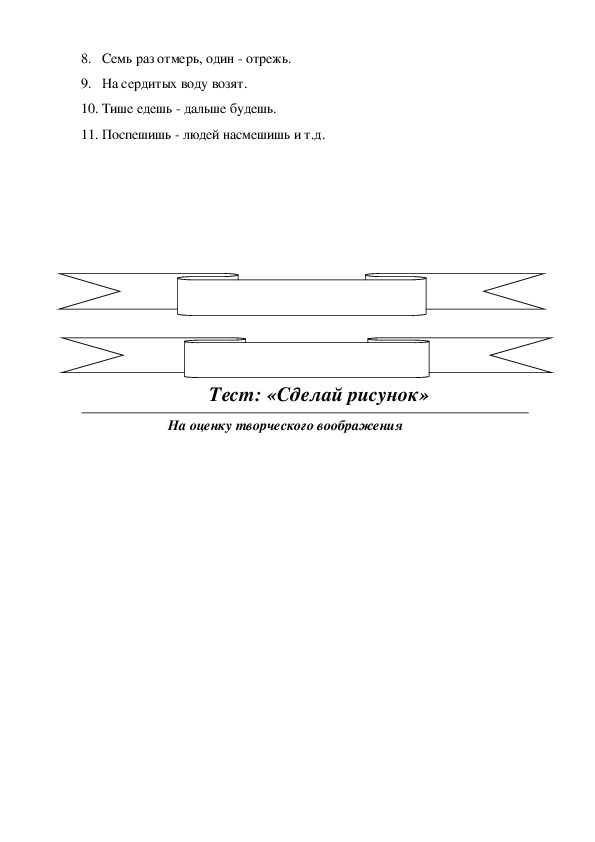 8. Семь раз отмерь, один - отрежь.

9. На сердитых воду возят.

10. Тише едешь - дальше будешь.

11. Поспешишь - людей насмешишь и т.д.

Тест: «Сделай рисунок»

На оценку творческого воображения